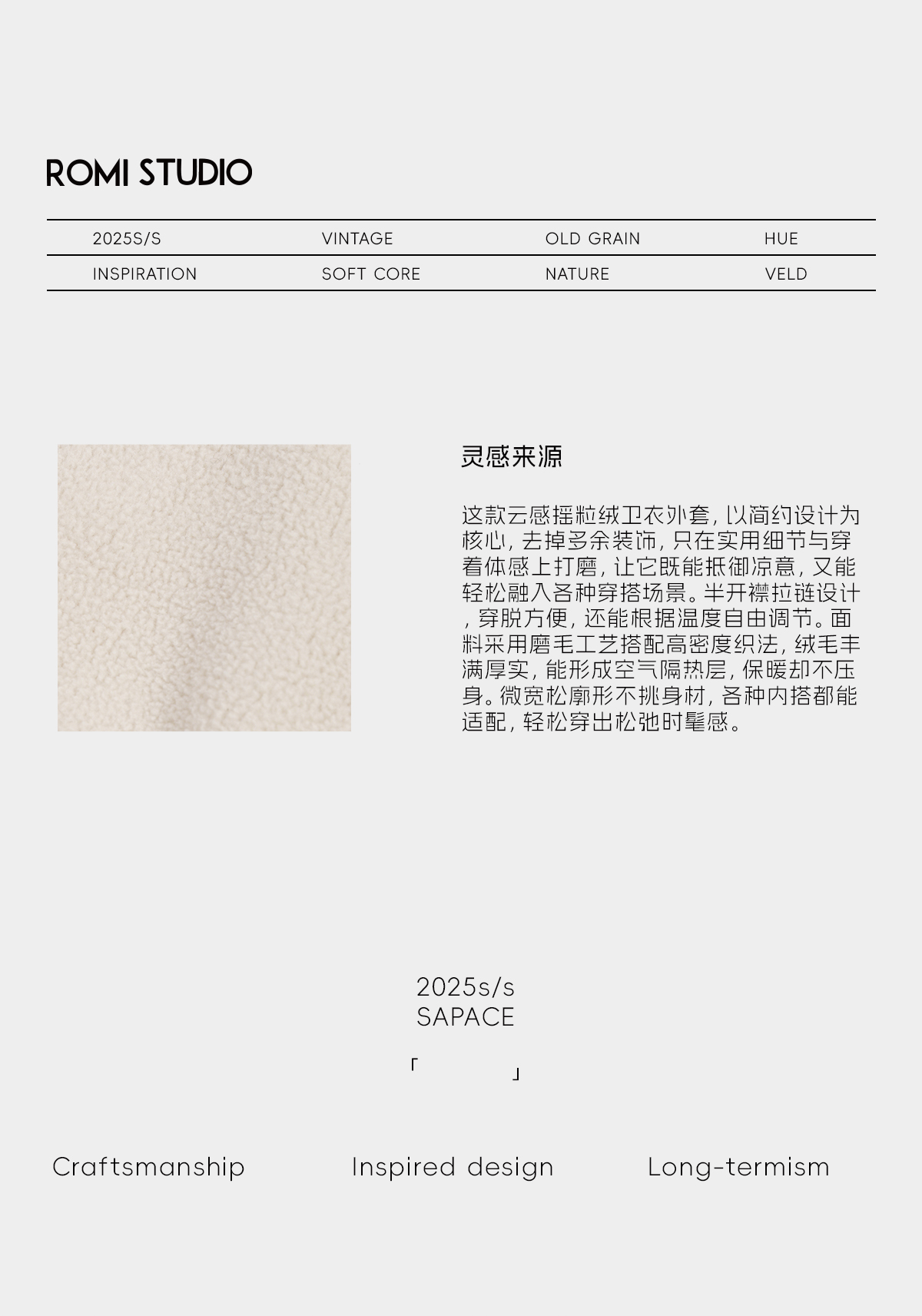 ROMI STUDIO

| 2025S/S | VINTAGE | OLD GRAIN | HUE |
|---|---|---|---|
| INSPIRATION | SOFT CORE | NATURE | VELD |

灵感来源

这款云感摇粒绒卫衣外套，以简约设计为核心，去掉多余装饰，只在实用细节与穿着体感上打磨，让它既能抵御凉意，又能轻松融入各种穿搭场景。半开襟拉链设计，穿脱方便，还能根据温度自由调节。面料采用磨毛工艺搭配高密度织法，绒毛丰满厚实，能形成空气隔热层，保暖却不压身。微宽松廓形不挑身材，各种内搭都能适配，轻松穿出松弛时髦感。

2025s/s
SAPACE

「 」

Craftsmanship

Inspired design

Long-termism